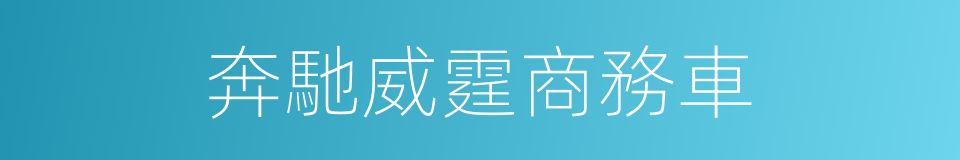 奔馳威霆商務車